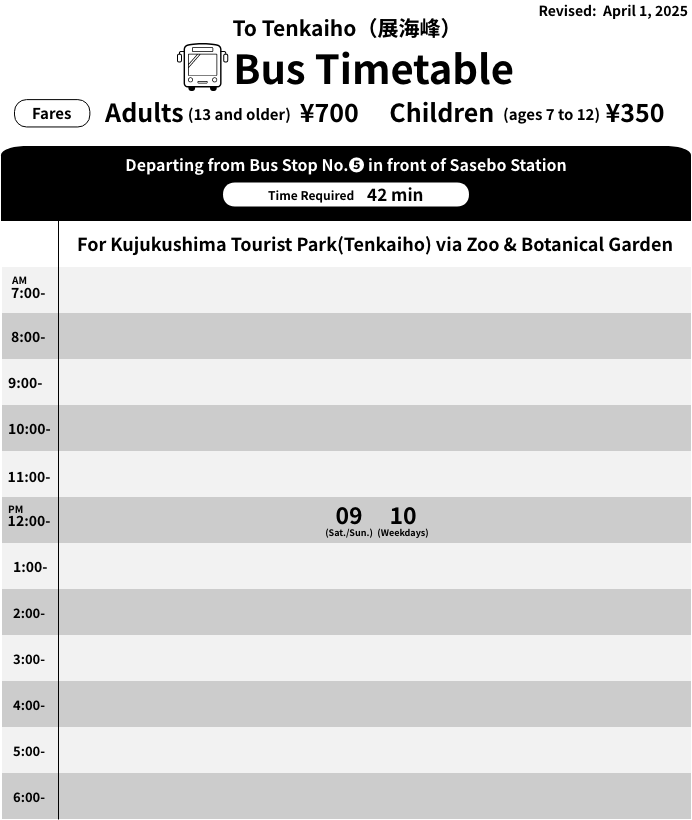 Revised: April 1, 2025

To Tenkaiho（展海峰）

Bus Timetable

Fares Adults (13 and older) ¥700 Children (ages 7 to 12) ¥350

Departing from Bus Stop No.❺ in front of Sasebo Station

Time Required 42 min

| | For Kujukushima Tourist Park(Tenkaiho) via Zoo & Botanical Garden |
|---|---|
| AM 7:00- | |
| 8:00- | |
| 9:00- | |
| 10:00- | |
| 11:00- | |
| PM 12:00- | 09 (Sat./Sun.) 10 (Weekdays) |
| 1:00- | |
| 2:00- | |
| 3:00- | |
| 4:00- | |
| 5:00- | |
| 6:00- | |